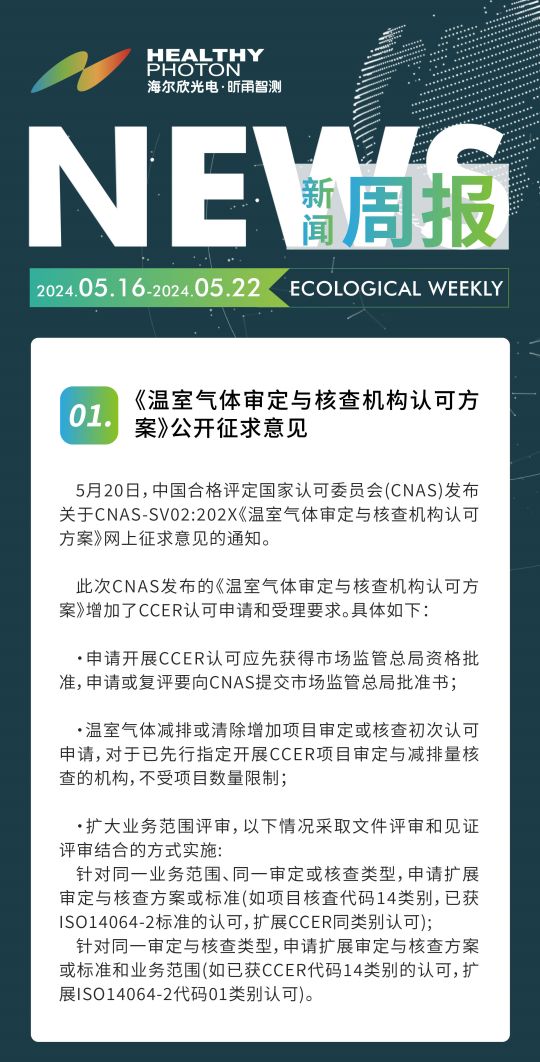 HEALTHY
PHOTON
海尔欣光电·昕甬智测

NEWS
新闻
周报

2024.05.16-2024.05.22 ECOLOGICAL WEEKLY

01.
《温室气体审定与核查机构认可方案》公开征求意见

5月20日，中国合格评定国家认可委员会(CNAS)发布关于CNAS-SV02:202X《温室气体审定与核查机构认可方案》网上征求意见的通知。

此次CNAS发布的《温室气体审定与核查机构认可方案》增加了CCER认可申请和受理要求。具体如下：

• 申请开展CCER认可应先获得市场监管总局资格批准，申请或复评要向CNAS提交市场监管总局批准书；

• 温室气体减排或清除增加项目审定或核查初次认可申请，对于已先行指定开展CCER项目审定与减排量核查的机构，不受项目数量限制；

• 扩大业务范围评审，以下情况采取文件评审和见证评审结合的方式实施：
针对同一业务范围、同一审定或核查类型，申请扩展审定与核查方案或标准(如项目核查代码14类别，已获ISO14064-2标准的认可，扩展CCER同类别认可)；
针对同一审定与核查类型，申请扩展审定与核查方案或标准和业务范围(如已获CCER代码14类别的认可，扩展ISO14064-2代码01类别认可)。